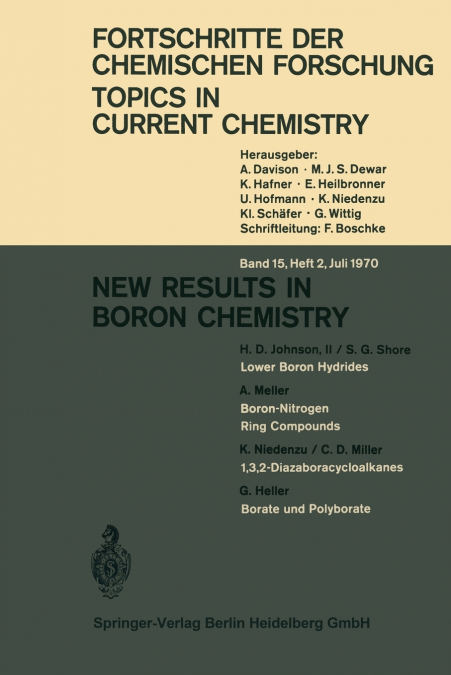 FORTSCHRITTE DER CHEMISCHEN FORSCHUNG
TOPICS IN CURRENT CHEMISTRY

Herausgeber:
A. Davison · M. J. S. Dewar
K. Hafner · E. Heilbronner
U. Hofmann · K. Niedenzu
Kl. Schäfer · G. Wittig
Schriftleitung: F. Boschke

Band 15, Heft 2, Juli 1970

NEW RESULTS IN BORON CHEMISTRY

H. D. Johnson, II / S. G. Shore
Lower Boron Hydrides

A. Meller
Boron-Nitrogen Ring Compounds

K. Niedenzu / C. D. Miller
1,3,2-Diazaboracycloalkanes

G. Heller
Borate und Polyborate

Springer-Verlag Berlin Heidelberg GmbH